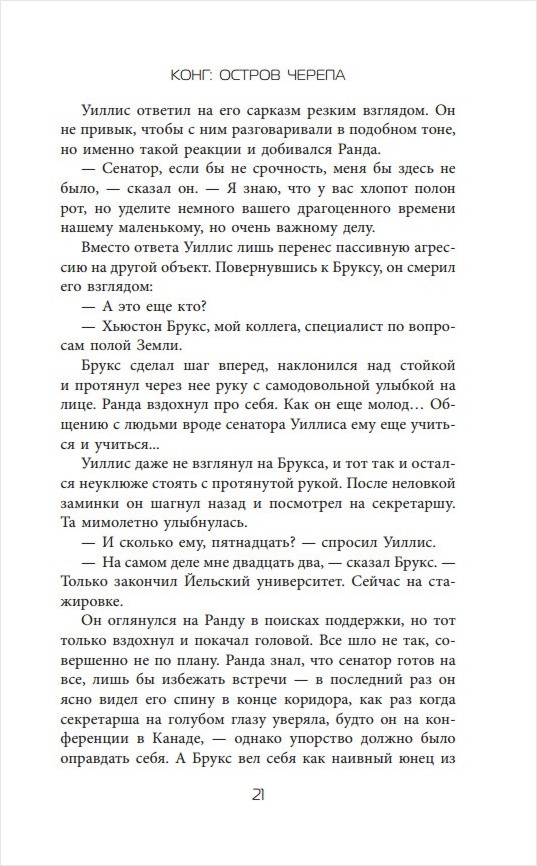 КОНГ: ОСТРОВ ЧЕРЕПА

Уиллис ответил на его сарказм резким взглядом. Он не привык, чтобы с ним разговаривали в подобном тоне, но именно такой реакции и добивался Ранда.

— Сенатор, если бы не срочность, меня бы здесь не было, — сказал он. — Я знаю, что у вас хлопот полон рот, но уделите немного вашего драгоценного времени нашему маленькому, но очень важному делу.

Вместо ответа Уиллис лишь перенес пассивную агрессию на другой объект. Повернувшись к Бруксу, он смерил его взглядом:

— А это еще кто?

— Хьюстон Брукс, мой коллега, специалист по вопросам полой Земли.

Брукс сделал шаг вперед, наклонился над стойкой и протянул через нее руку с самодовольной улыбкой на лице. Ранда вздохнул про себя. Как он еще молод… Общению с людьми вроде сенатора Уиллиса ему еще учиться и учиться…

Уиллис даже не взглянул на Брукса, и тот так и остался неуклюже стоять с протянутой рукой. После неловкой заминки он шагнул назад и посмотрел на секретаршу. Та мимолетно улыбнулась.

— И сколько ему, пятнадцать? — спросил Уиллис.

— На самом деле мне двадцать два, — сказал Брукс. — Только закончил Йельский университет. Сейчас на стажировке.

Он оглянулся на Ранду в поисках поддержки, но тот только вздохнул и покачал головой. Все шло не так, совершенно не по плану. Ранда знал, что сенатор готов на все, лишь бы избежать встречи — в последний раз он ясно видел его спину в конце коридора, как раз когда секретарша на голубом глазу уверяла, будто он на конференции в Канаде, — однако упорство должно было оправдать себя. А Брукс вел себя как наивный юнец из

21